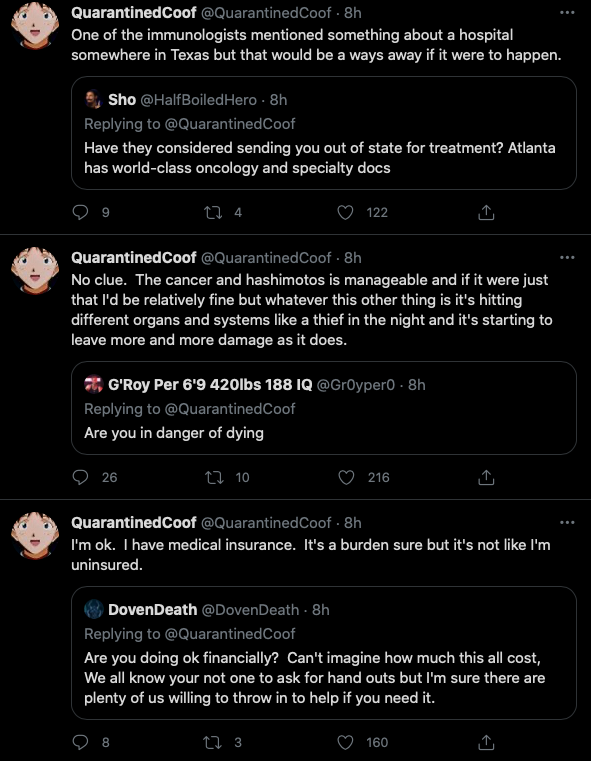 QuarantinedCoof @QuarantinedCoof · 8h
One of the immunologists mentioned something about a hospital somewhere in Texas but that would be a ways away if it were to happen.

Sho @HalfBoiledHero · 8h
Replying to @QuarantinedCoof
Have they considered sending you out of state for treatment? Atlanta has world-class oncology and specialty docs

9 4 122

QuarantinedCoof @QuarantinedCoof · 8h
No clue. The cancer and hashimotos is manageable and if it were just that I'd be relatively fine but whatever this other thing is it's hitting different organs and systems like a thief in the night and it's starting to leave more and more damage as it does.

G'Roy Per 6'9 420lbs 188 IQ @Gr0yper0 · 8h
Replying to @QuarantinedCoof
Are you in danger of dying

26 10 216

QuarantinedCoof @QuarantinedCoof · 8h
I'm ok. I have medical insurance. It's a burden sure but it's not like I'm uninsured.

DovenDeath @DovenDeath · 8h
Replying to @QuarantinedCoof
Are you doing ok financially? Can't imagine how much this all cost, We all know your not one to ask for hand outs but I'm sure there are plenty of us willing to throw in to help if you need it.

8 3 160